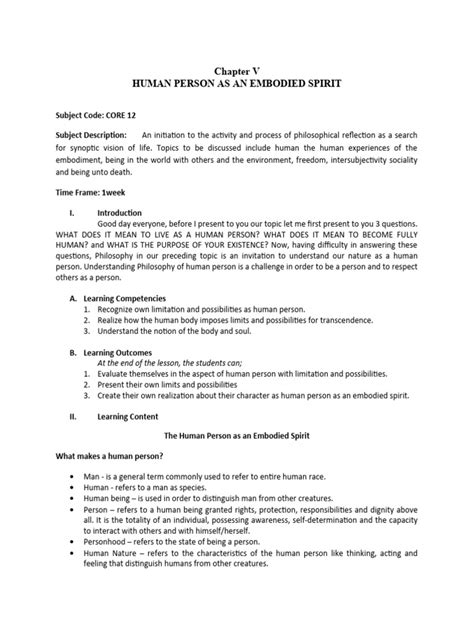 Chapter V
HUMAN PERSON AS AN EMBODIED SPIRIT

Subject Code: CORE 12

Subject Description: An initiation to the activity and process of philosophical reflection as a search for synoptic vision of life. Topics to be discussed include human the human experiences of the embodiment, being in the world with others and the environment, freedom, intersubjectivity sociality and being unto death.

Time Frame: 1week

I. Introduction
Good day everyone, before I present to you our topic let me first present to you 3 questions. WHAT DOES IT MEAN TO LIVE AS A HUMAN PERSON? WHAT DOES IT MEAN TO BECOME FULLY HUMAN? and WHAT IS THE PURPOSE OF YOUR EXISTENCE? Now, having difficulty in answering these questions, Philosophy in our preceding topic is an invitation to understand our nature as a human person. Understanding Philosophy of human person is a challenge in order to be a person and to respect others as a person.

A. Learning Competencies
1. Recognize own limitation and possibilities as human person.
2. Realize how the human body imposes limits and possibilities for transcendence.
3. Understand the notion of the body and soul.

B. Learning Outcomes
At the end of the lesson, the students can;
1. Evaluate themselves in the aspect of human person with limitation and possibilities.
2. Present their own limits and possibilities
3. Create their own realization about their character as human person as an embodied spirit.

II. Learning Content

The Human Person as an Embodied Spirit

What makes a human person?

• Man - is a general term commonly used to refer to entire human race.
• Human - refers to a man as species.
• Human being – is used in order to distinguish man from other creatures.
• Person – refers to a human being granted rights, protection, responsibilities and dignity above all. It is the totality of an individual, possessing awareness, self-determination and the capacity to interact with others and with himself/herself.
• Personhood – refers to the state of being a person.
• Human Nature – refers to the characteristics of the human person like thinking, acting and feeling that distinguish humans from other creatures.